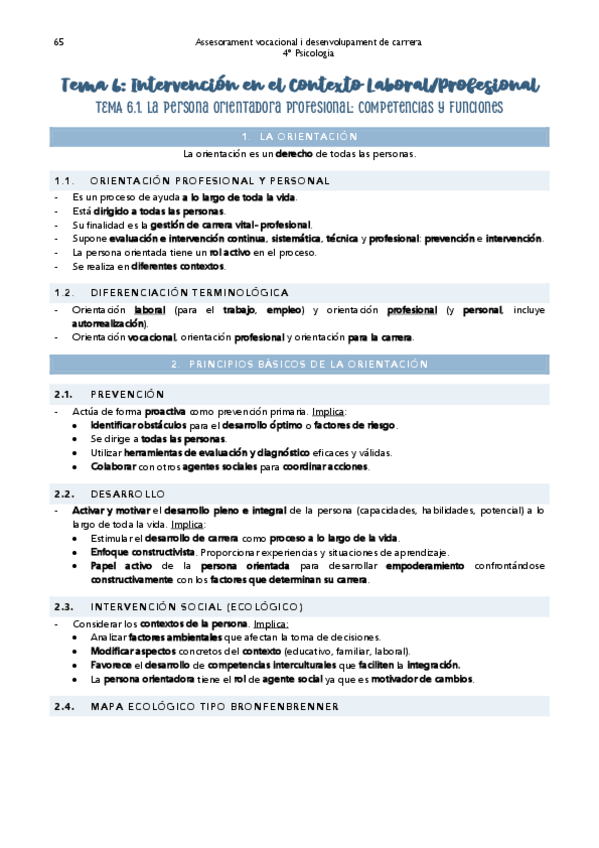 65

Assesorament vocacional i desenvolupament de carrera
4º Psicologia

Tema 6: Intervención en el Contexto Laboral/Profesional

TEMA 6.1. La persona orientadora profesional: competencias y funciones

1. LA ORIENTACIÓN

La orientación es un derecho de todas las personas.

1.1. ORIENTACIÓN PROFESIONAL Y PERSONAL

- Es un proceso de ayuda a lo largo de toda la vida.
- Está dirigido a todas las personas.
- Su finalidad es la gestión de carrera vital-profesional.
- Supone evaluación e intervención continua, sistemática, técnica y profesional: prevención e intervención.
- La persona orientada tiene un rol activo en el proceso.
- Se realiza en diferentes contextos.

1.2. DIFERENCIACIÓN TERMINOLÓGICA

- Orientación laboral (para el trabajo, empleo) y orientación profesional (y personal, incluye autorrealización).
- Orientación vocacional, orientación profesional y orientación para la carrera.

2. PRINCIPIOS BÁSICOS DE LA ORIENTACIÓN

2.1. PREVENCIÓN

- Actúa de forma proactiva como prevención primaria. Implica:
  • Identificar obstáculos para el desarrollo óptimo o factores de riesgo.
  • Se dirige a todas las personas.
  • Utilizar herramientas de evaluación y diagnóstico eficaces y válidas.
  • Colaborar con otros agentes sociales para coordinar acciones.

2.2. DESARROLLO

- Activar y motivar el desarrollo pleno e integral de la persona (capacidades, habilidades, potencial) a lo largo de toda la vida. Implica:
  • Estimular el desarrollo de carrera como proceso a lo largo de la vida.
  • Enfoque constructivista. Proporcionar experiencias y situaciones de aprendizaje.
  • Papel activo de la persona orientada para desarrollar empoderamiento confrontándose constructivamente con los factores que determinan su carrera.

2.3. INTERVENCIÓN SOCIAL (ECOLÓGICO)

- Considerar los contextos de la persona. Implica:
  • Analizar factores ambientales que afectan la toma de decisiones.
  • Modificar aspectos concretos del contexto (educativo, familiar, laboral).
  • Favorece el desarrollo de competencias interculturales que faciliten la integración.
  • La persona orientadora tiene el rol de agente social ya que es motivador de cambios.

2.4. MAPA ECOLÓGICO TIPO BRONFENBRENNER